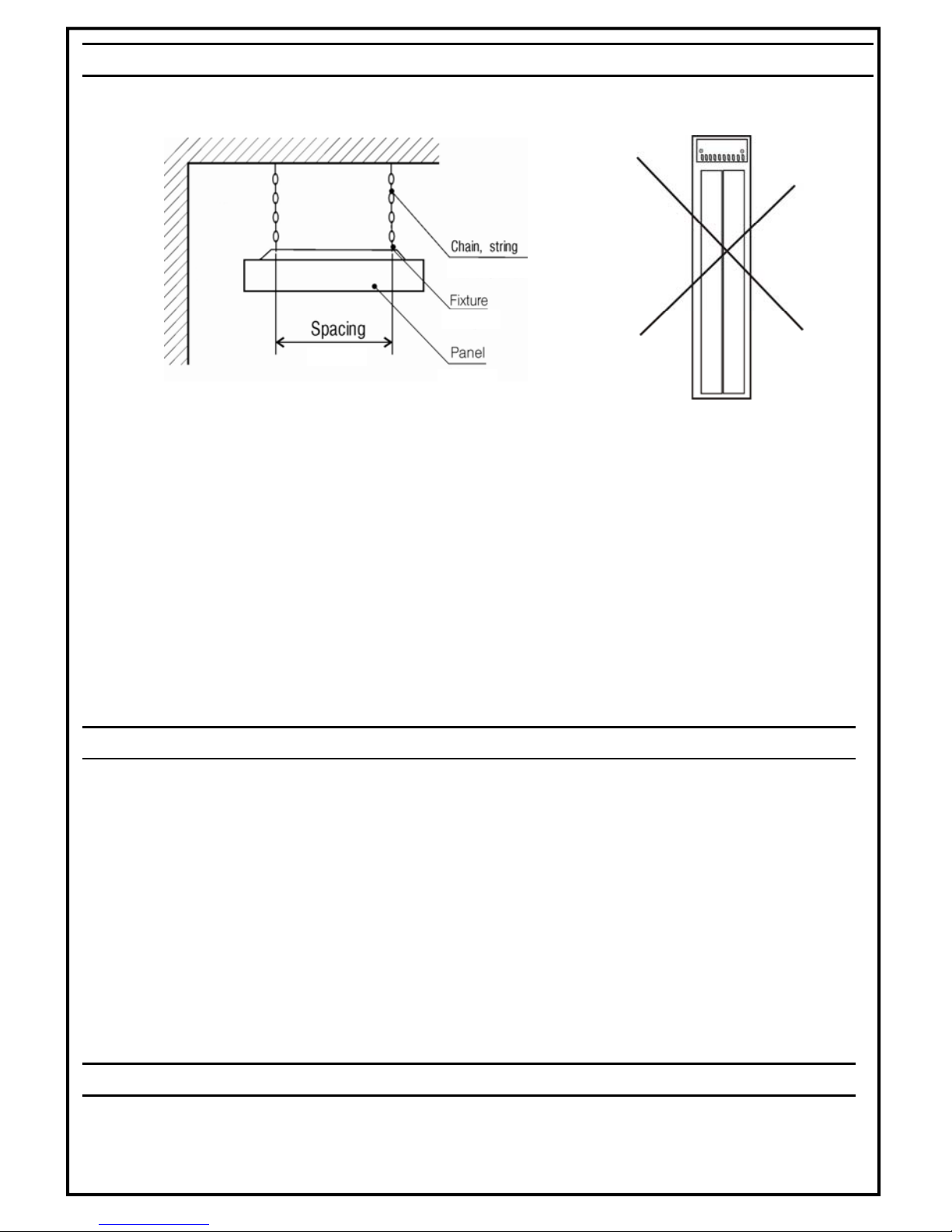 Chain, string

Fixture

Spacing

Panel